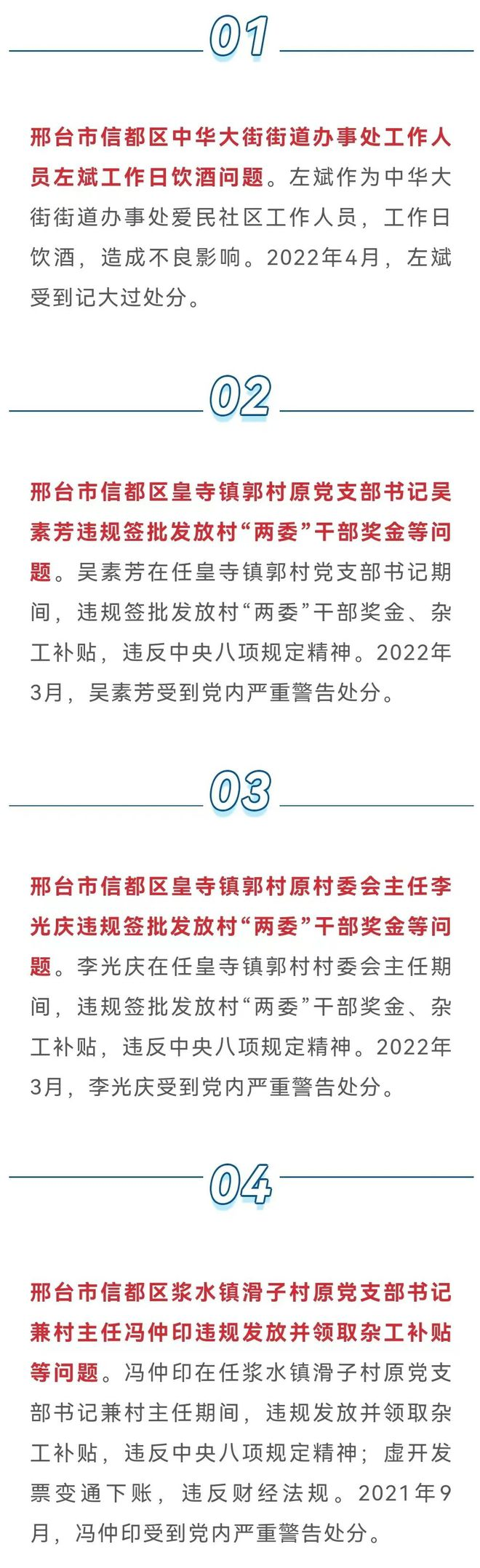 01

邢台市信都区中华大街街道办事处工作人员左斌工作日饮酒问题。左斌作为中华大街街道办事处爱民社区工作人员，工作日饮酒，造成不良影响。2022年4月，左斌受到记大过处分。

02

邢台市信都区皇寺镇郭村原党支部书记吴素芳违规签批发放村“两委”干部奖金等问题。吴素芳在任皇寺镇郭村党支部书记期间，违规签批发放村“两委”干部奖金、杂工补贴，违反中央八项规定精神。2022年3月，吴素芳受到党内严重警告处分。

03

邢台市信都区皇寺镇郭村原村委会主任李光庆违规签批发放村“两委”干部奖金等问题。李光庆在任皇寺镇郭村村委会主任期间，违规签批发放村“两委”干部奖金、杂工补贴，违反中央八项规定精神。2022年3月，李光庆受到党内严重警告处分。

04

邢台市信都区浆水镇滑子村原党支部书记兼村主任冯仲印违规发放并领取杂工补贴等问题。冯仲印在任浆水镇滑子村原党支部书记兼村主任期间，违规发放并领取杂工补贴，违反中央八项规定精神；虚开发票变通下账，违反财经法规。2021年9月，冯仲印受到党内严重警告处分。